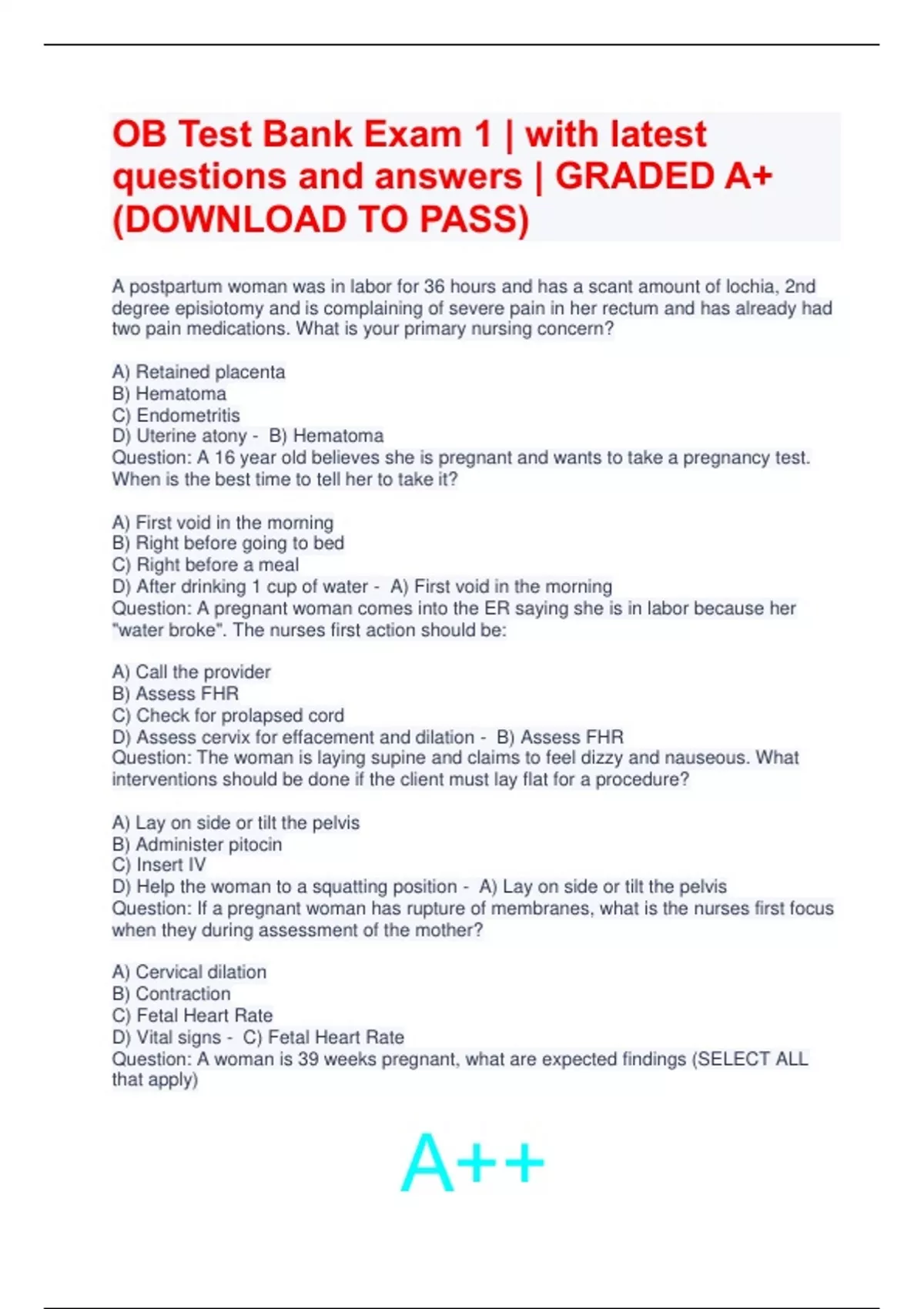 OB Test Bank Exam 1 | with latest questions and answers | GRADED A+ (DOWNLOAD TO PASS)

A postpartum woman was in labor for 36 hours and has a scant amount of lochia, 2nd degree episiotomy and is complaining of severe pain in her rectum and has already had two pain medications. What is your primary nursing concern?

A) Retained placenta
B) Hematoma
C) Endometritis
D) Uterine atony - B) Hematoma
Question: A 16 year old believes she is pregnant and wants to take a pregnancy test. When is the best time to tell her to take it?

A) First void in the morning
B) Right before going to bed
C) Right before a meal
D) After drinking 1 cup of water - A) First void in the morning
Question: A pregnant woman comes into the ER saying she is in labor because her "water broke". The nurses first action should be:

A) Call the provider
B) Assess FHR
C) Check for prolapsed cord
D) Assess cervix for effacement and dilation - B) Assess FHR
Question: The woman is laying supine and claims to feel dizzy and nauseous. What interventions should be done if the client must lay flat for a procedure?

A) Lay on side or tilt the pelvis
B) Administer pitocin
C) Insert IV
D) Help the woman to a squatting position - A) Lay on side or tilt the pelvis
Question: If a pregnant woman has rupture of membranes, what is the nurses first focus when they during assessment of the mother?

A) Cervical dilation
B) Contraction
C) Fetal Heart Rate
D) Vital signs - C) Fetal Heart Rate
Question: A woman is 39 weeks pregnant, what are expected findings (SELECT ALL that apply)

A++